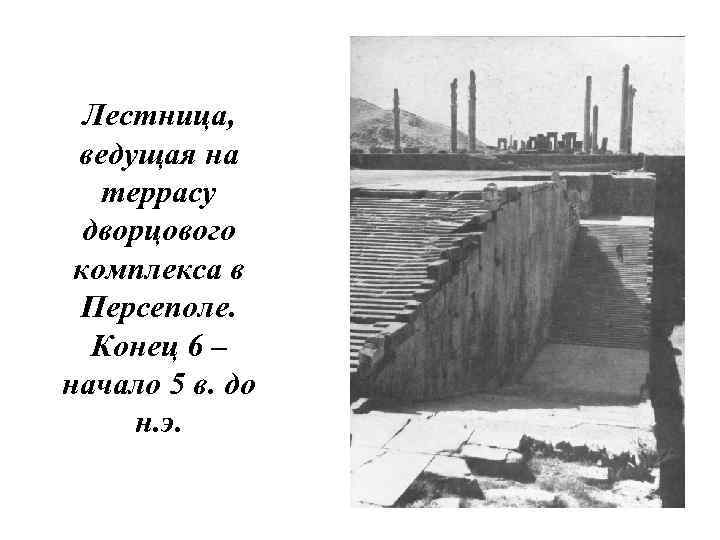 Лестница, ведущая на террасу дворцового комплекса в Персеполе. Конец 6 – начало 5 в. до н.э.